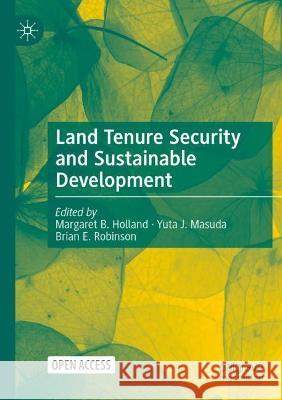 Land Tenure Security and Sustainable Development

Edited by
Margaret B. Holland · Yuta J. Masuda
Brian E. Robinson

OPEN ACCESS

Kraina Książek